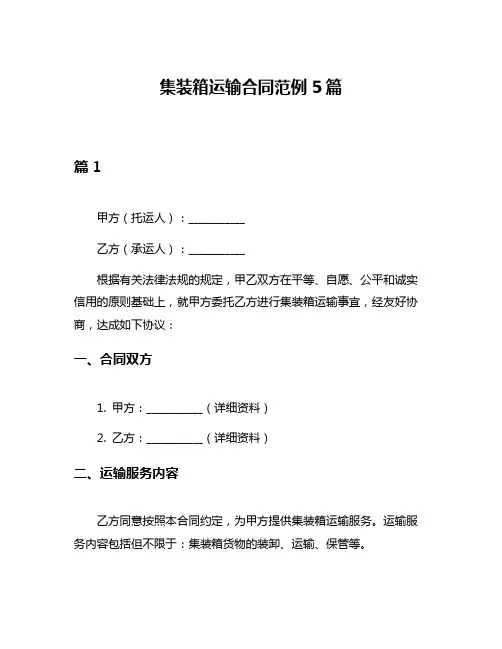 集装箱运输合同范例 5 篇

篇 1

甲方（托运人）：__________

乙方（承运人）：__________

根据有关法律法规的规定，甲乙双方在平等、自愿、公平和诚实信用的原则基础上，就甲方委托乙方进行集装箱运输事宜，经友好协商，达成如下协议：

一、合同双方

1. 甲方：__________（详细资料）

2. 乙方：__________（详细资料）

二、运输服务内容

乙方同意按照本合同约定，为甲方提供集装箱运输服务。运输服务内容包括但不限于：集装箱货物的装卸、运输、保管等。